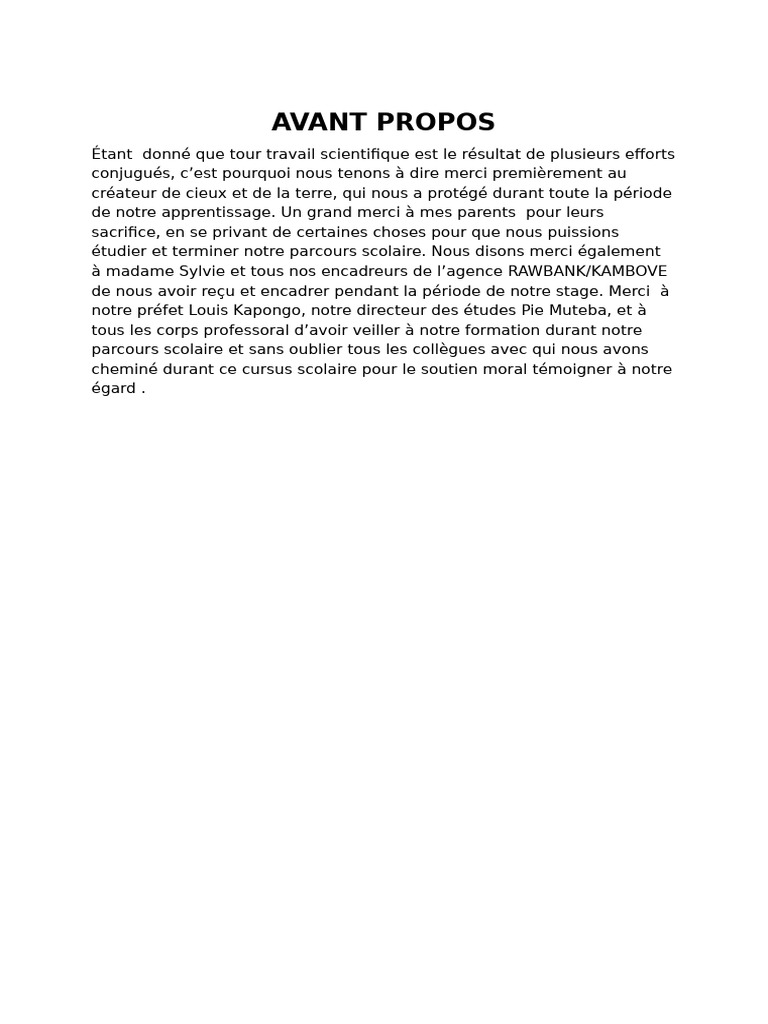 AVANT PROPOS

Étant donné que tour travail scientifique est le résultat de plusieurs efforts conjugués, c’est pourquoi nous tenons à dire merci premièrement au créateur de cieux et de la terre, qui nous a protégé durant toute la période de notre apprentissage. Un grand merci à mes parents pour leurs sacrifice, en se privant de certaines choses pour que nous puissions étudier et terminer notre parcours scolaire. Nous disons merci également à madame Sylvie et tous nos encadreurs de l’agence RAWBANK/KAMBOVE de nous avoir reçu et encadrer pendant la période de notre stage. Merci à notre préfet Louis Kapongo, notre directeur des études Pie Muteba, et à tous les corps professoral d’avoir veiller à notre formation durant notre parcours scolaire et sans oublier tous les collègues avec qui nous avons cheminé durant ce cursus scolaire pour le soutien moral témoigner à notre égard .